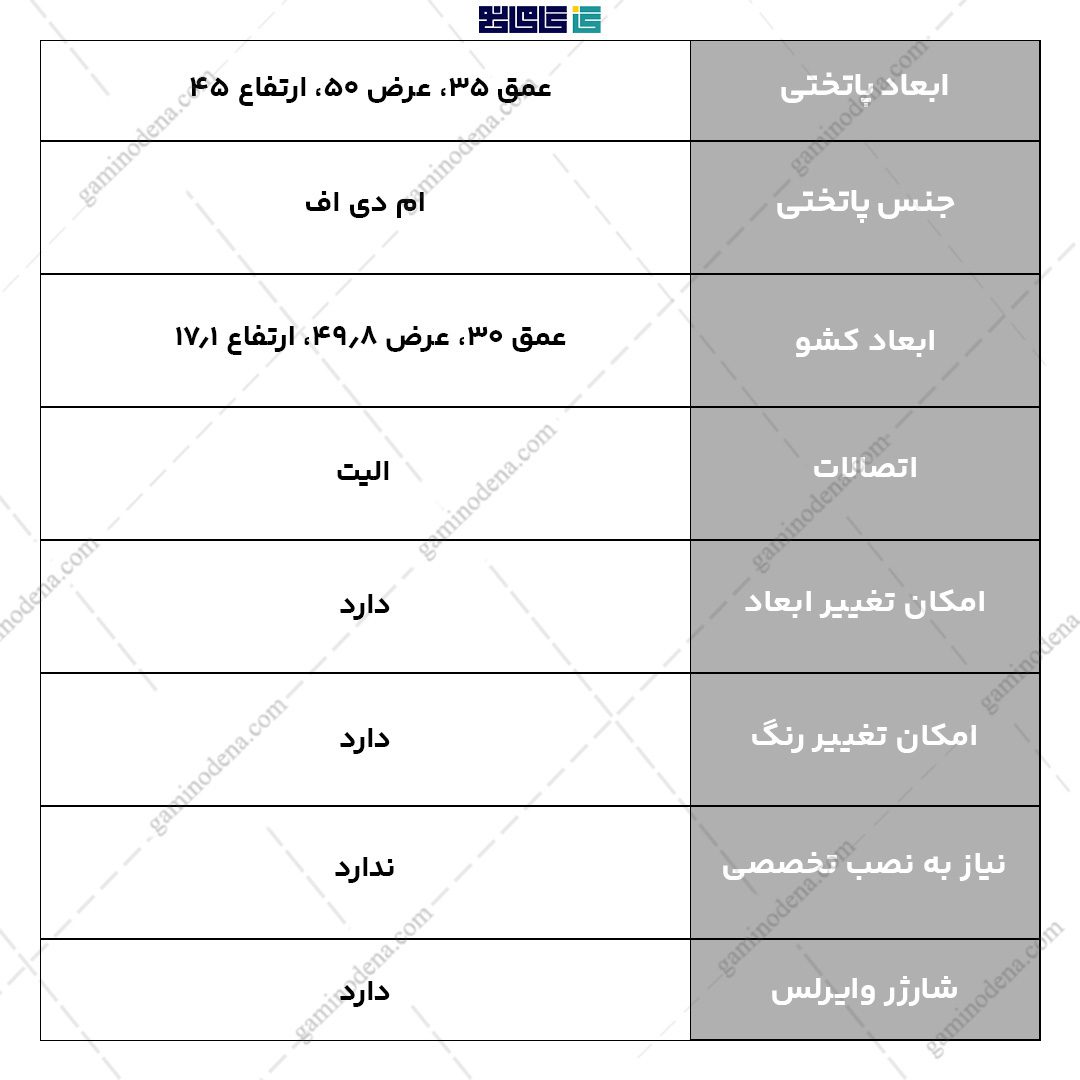 | ابعاد پاتختی | عمق ۳۵، عرض ۵۰، ارتفاع ۴۵ |
|---|---|
| جنس پاتختی | ام دی اف |
| ابعاد کشو | عمق ۳۰، عرض ۴۹٫۸، ارتفاع ۱۷٫۱ |
| اتصالات | الیت |
| امکان تغییر ابعاد | دارد |
| امکان تغییر رنگ | دارد |
| نیاز به نصب تخصصی | ندارد |
| شارژر وایرلس | دارد |

gaminodena.com